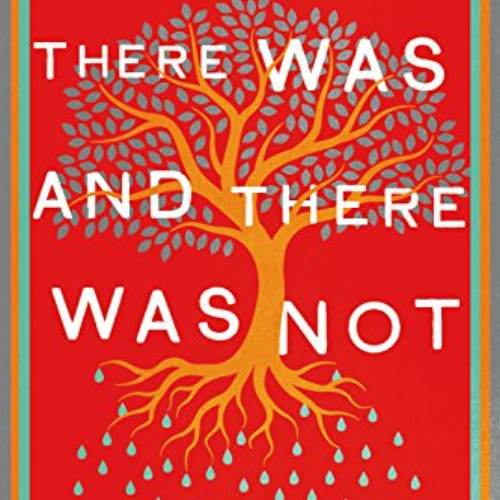 THERE WAS AND THERE WAS NOT